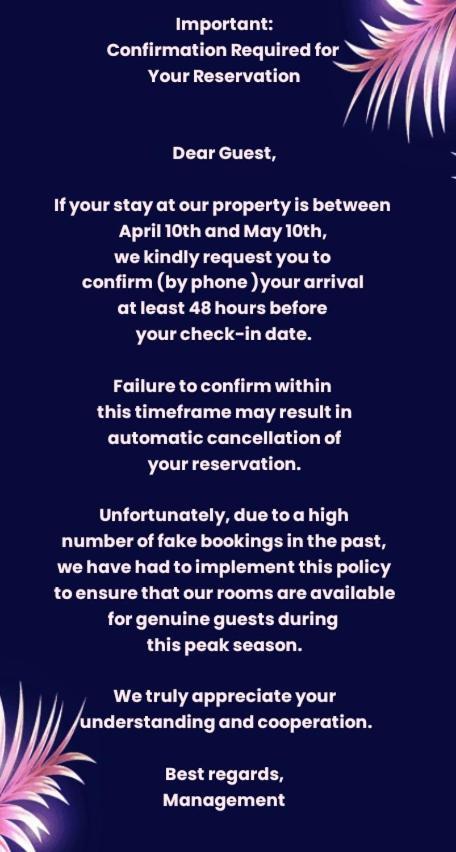 Important:
Confirmation Required for Your Reservation

Dear Guest,

If your stay at our property is between April 10th and May 10th, we kindly request you to confirm (by phone )your arrival at least 48 hours before your check-in date.

Failure to confirm within this timeframe may result in automatic cancellation of your reservation.

Unfortunately, due to a high number of fake bookings in the past, we have had to implement this policy to ensure that our rooms are available for genuine guests during this peak season.

We truly appreciate your understanding and cooperation.

Best regards,
Management